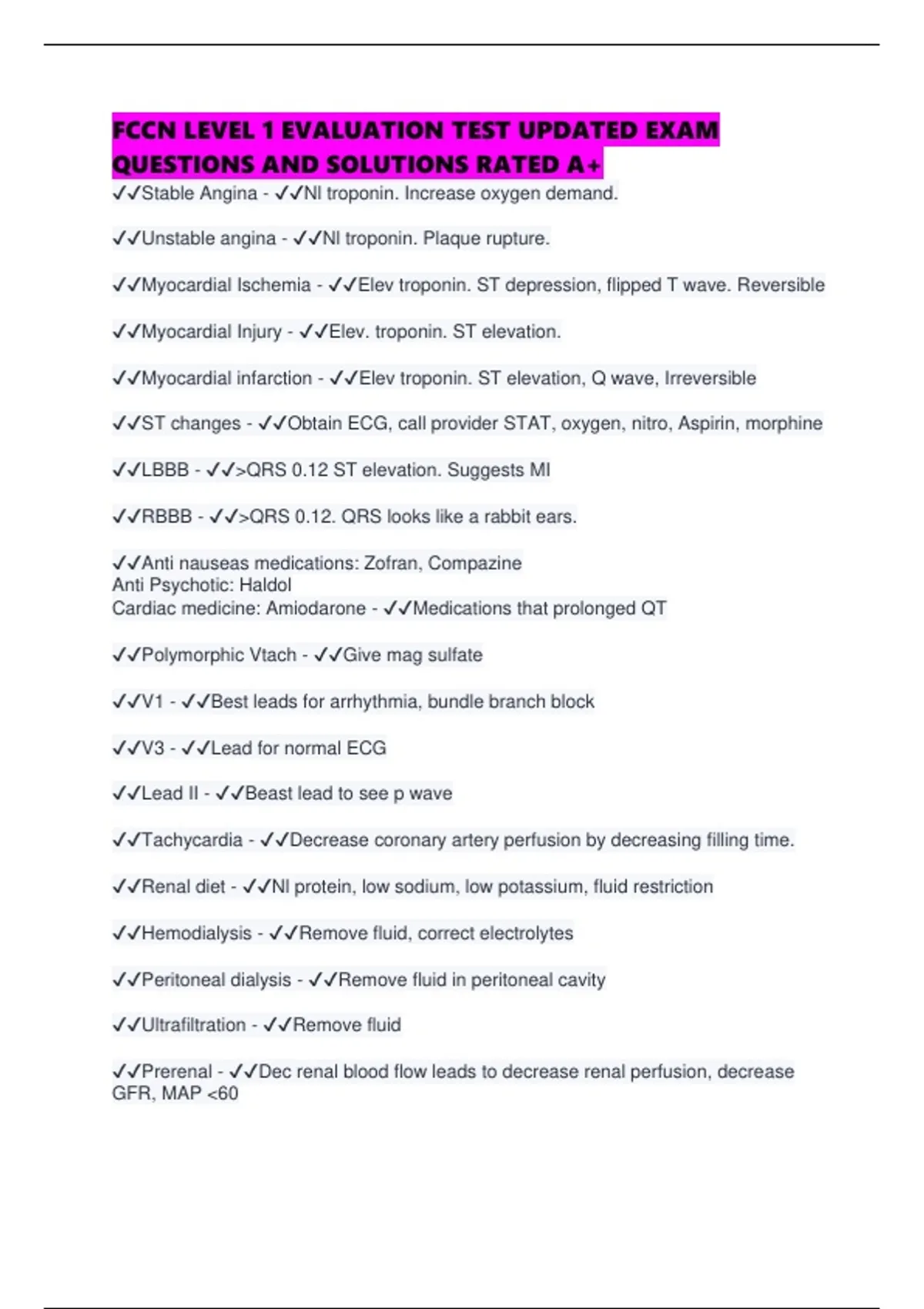 FCCN LEVEL 1 EVALUATION TEST UPDATED EXAM QUESTIONS AND SOLUTIONS RATED A+

✓✓Stable Angina - ✓✓Nl troponin. Increase oxygen demand.

✓✓Unstable angina - ✓✓Nl troponin. Plaque rupture.

✓✓Myocardial Ischemia - ✓✓Elev troponin. ST depression, flipped T wave. Reversible

✓✓Myocardial Injury - ✓✓Elev. troponin. ST elevation.

✓✓Myocardial infarction - ✓✓Elev troponin. ST elevation, Q wave, Irreversible

✓✓ST changes - ✓✓Obtain ECG, call provider STAT, oxygen, nitro, Aspirin, morphine

✓✓LBBB - ✓✓>QRS 0.12 ST elevation. Suggests MI

✓✓RBBB - ✓✓>QRS 0.12. QRS looks like a rabbit ears.

✓✓Anti nauseas medications: Zofran, Compazine
Anti Psychotic: Haldol
Cardiac medicine: Amiodarone - ✓✓Medications that prolonged QT

✓✓Polymorphic Vtach - ✓✓Give mag sulfate

✓✓V1 - ✓✓Best leads for arrhythmia, bundle branch block

✓✓V3 - ✓✓Lead for normal ECG

✓✓Lead II - ✓✓Beast lead to see p wave

✓✓Tachycardia - ✓✓Decrease coronary artery perfusion by decreasing filling time.

✓✓Renal diet - ✓✓Nl protein, low sodium, low potassium, fluid restriction

✓✓Hemodialysis - ✓✓Remove fluid, correct electrolytes

✓✓Peritoneal dialysis - ✓✓Remove fluid in peritoneal cavity

✓✓Ultrafiltration - ✓✓Remove fluid

✓✓Prerenal - ✓✓Dec renal blood flow leads to decrease renal perfusion, decrease GFR, MAP <60